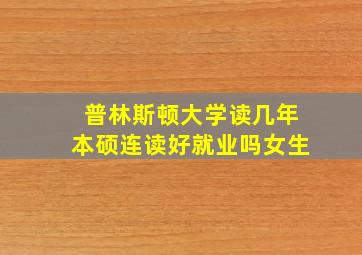 普林斯顿大学读几年
本硕连读好就业吗女生